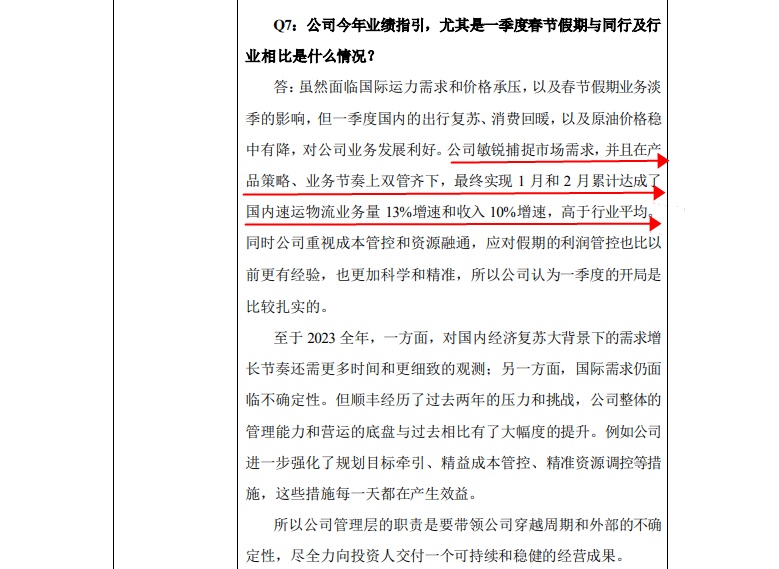 Q7：公司今年业绩指引，尤其是一季度春节假期与同行及行业相比是什么情况？

答：虽然面临国际运力需求和价格承压，以及春节假期业务淡季的影响，但一季度国内的出行复苏、消费回暖，以及原油价格稳中有降，对公司业务发展利好。公司敏锐捕捉市场需求，并且在产品策略、业务节奏上双管齐下，最终实现 1 月和 2 月累计达成了国内速运物流业务量 13%增速和收入 10%增速，高于行业平均。同时公司重视成本管控和资源融通，应对假期的利润管控也比以前更有经验，也更加科学和精准，所以公司认为一季度的开局是比较扎实的。

至于 2023 全年，一方面，对国内经济复苏大背景下的需求增长节奏还需更多时间和更细致的观测；另一方面，国际需求仍面临不确定性。但顺丰经历了过去两年的压力和挑战，公司整体的管理能力和营运的底盘与过去相比有了大幅度的提升。例如公司进一步强化了规划目标牵引、精益成本管控、精准资源调控等措施，这些措施每一天都在产生效益。

所以公司管理层的职责是要带领公司穿越周期和外部的不确定性，尽全力向投资人交付一个可持续和稳健的经营成果。